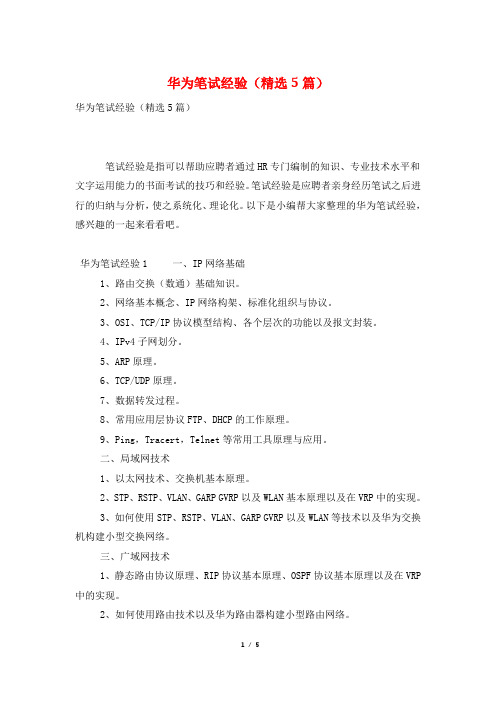 华为笔试经验（精选5篇）

华为笔试经验（精选5篇）

笔试经验是指可以帮助应聘者通过HR专门编制的知识、专业技术水平和文字运用能力的书面考试的技巧和经验。笔试经验是应聘者亲身经历笔试之后进行的归纳与分析，使之系统化、理论化。以下是小编帮大家整理的华为笔试经验，感兴趣的一起来看看吧。

华为笔试经验1　　一、IP网络基础

1、路由交换（数通）基础知识。

2、网络基本概念、IP网络构架、标准化组织与协议。

3、OSI、TCP/IP协议模型结构、各个层次的功能以及报文封装。

4、IPv4子网划分。

5、ARP原理。

6、TCP/UDP原理。

7、数据转发过程。

8、常用应用层协议FTP、DHCP的工作原理。

9、Ping，Tracert，Telnet等常用工具原理与应用。

二、局域网技术

1、以太网技术、交换机基本原理。

2、STP、RSTP、VLAN、GARP GVRP以及WLAN基本原理以及在VRP中的实现。

3、如何使用STP、RSTP、VLAN、GARP GVRP以及WLAN等技术以及华为交换机构建小型交换网络。

三、广域网技术

1、静态路由协议原理、RIP协议基本原理、OSPF协议基本原理以及在VRP中的实现。

2、如何使用路由技术以及华为路由器构建小型路由网络。

1 / 5